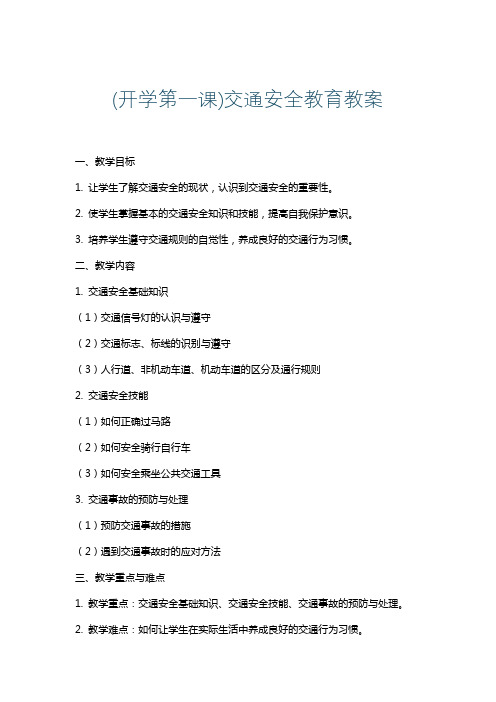 (开学第一课)交通安全教育教案

一、教学目标

1. 让学生了解交通安全的现状，认识到交通安全的重要性。

2. 使学生掌握基本的交通安全知识和技能，提高自我保护意识。

3. 培养学生遵守交通规则的自觉性，养成良好的交通行为习惯。

二、教学内容

1. 交通安全基础知识

（1）交通信号灯的认识与遵守

（2）交通标志、标线的识别与遵守

（3）人行道、非机动车道、机动车道的区分及通行规则

2. 交通安全技能

（1）如何正确过马路

（2）如何安全骑行自行车

（3）如何安全乘坐公共交通工具

3. 交通事故的预防与处理

（1）预防交通事故的措施

（2）遇到交通事故时的应对方法

三、教学重点与难点

1. 教学重点：交通安全基础知识、交通安全技能、交通事故的预防与处理。

2. 教学难点：如何让学生在实际生活中养成良好的交通行为习惯。